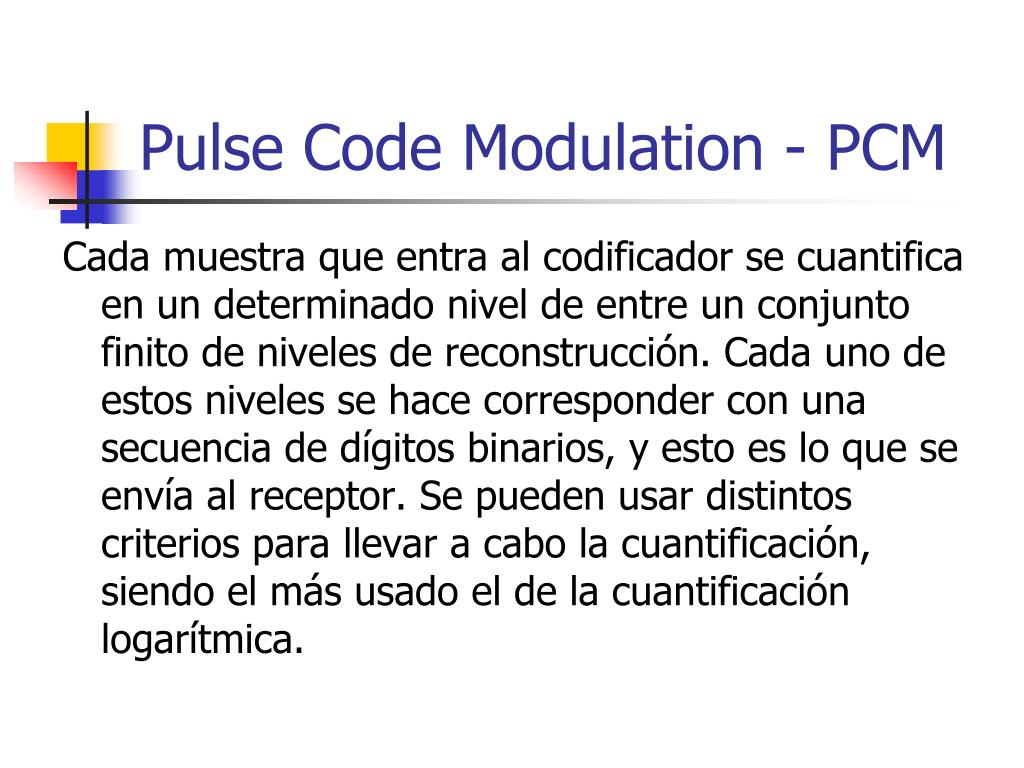 Pulse Code Modulation - PCM

Cada muestra que entra al codificador se cuantifica en un determinado nivel de entre un conjunto finito de niveles de reconstrucción. Cada uno de estos niveles se hace corresponder con una secuencia de dígitos binarios, y esto es lo que se envía al receptor. Se pueden usar distintos criterios para llevar a cabo la cuantificación, siendo el más usado el de la cuantificación logarítmica.